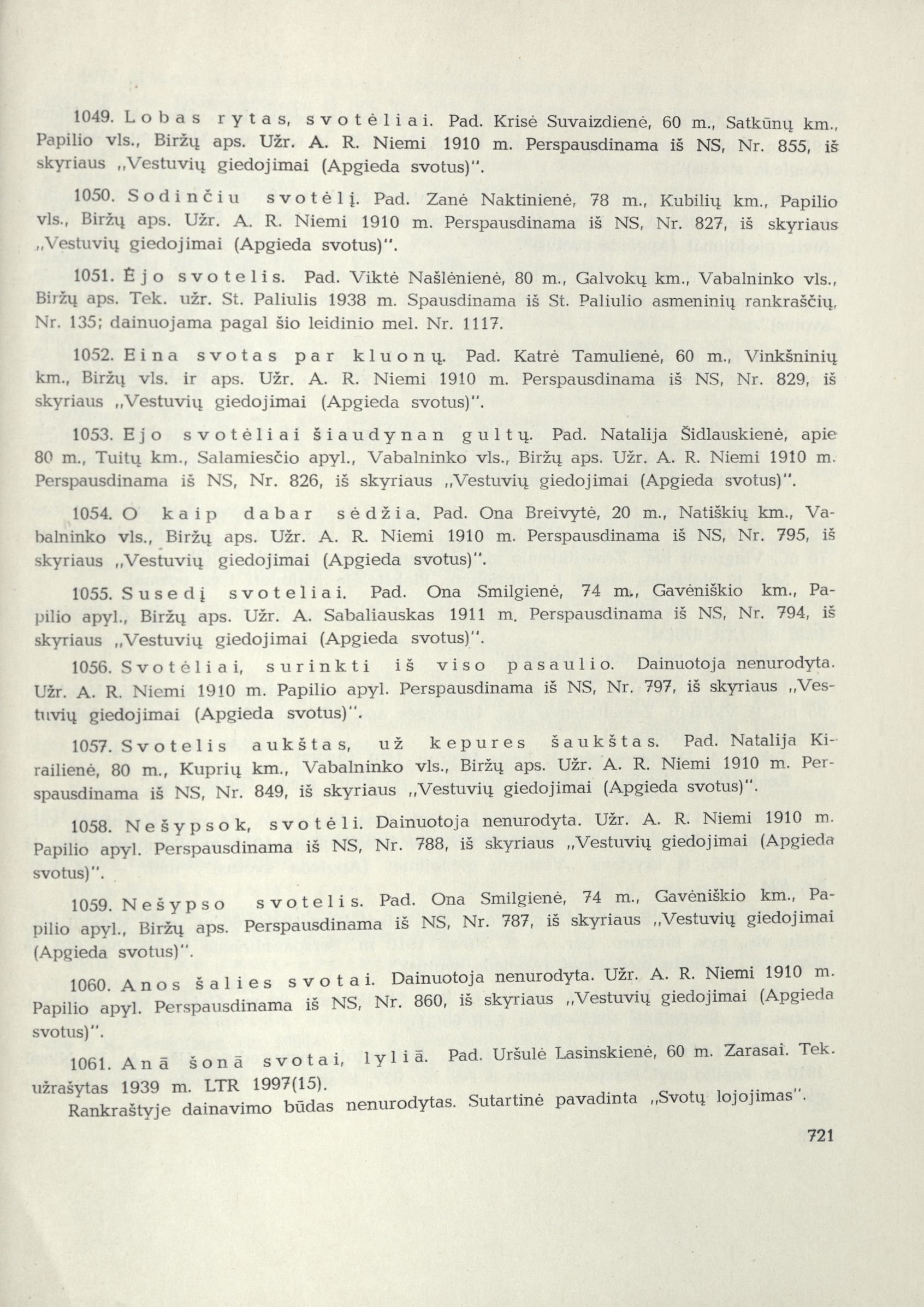 1049. Lobas rytas, svotėliai. Pad. Krisė Suvaizdienė, 60 m., Satkūnų km., Papilio vls., Biržų aps. Užr. A. R. Niemi 1910 m. Perspausdinama iš NS, Nr. 855, iš skyriaus „Vestuvių giedojimai (Apgieda svotus)".

1050. Sodinčiu svotėlį. Pad. Zanė Naktinienė, 78 m., Kubilių km., Papilio vls., Biržų aps. Užr. A. R. Niemi 1910 m. Perspausdinama iš NS, Nr. 827, iš skyriaus „Vestuvių giedojimai (Apgieda svotus)".

1051. Ėjo svotelis. Pad. Viktė Našlėnienė, 80 m., Galvokų km., Vabalninko vls., Biržų aps. Tek. užr. St. Paliulis 1938 m. Spausdinama iš St. Paliulio asmeninių rankraščių, Nr. 135; dainuojama pagal šio leidinio mel. Nr. 1117.

1052. Eina svotas par kluonų. Pad. Katrė Tamulienė, 60 m., Vinkšninių km., Biržų vls. ir aps. Užr. A. R. Niemi 1910 m. Perspausdinama iš NS, Nr. 829, iš skyriaus „Vestuvių giedojimai (Apgieda svotus)".

1053. Ejo svotėliai šiaudynan gultų. Pad. Natalija Šidlauskienė, apie 80 m., Tuitų km., Salamiesčio apyl., Vabalninko vls., Biržų aps. Užr. A. R. Niemi 1910 m. Perspausdinama iš NS, Nr. 826, iš skyriaus „Vestuvių giedojimai (Apgieda svotus)".

1054. O kaip dabar sėdžia. Pad. Ona Breivytė, 20 m., Natiškių km., Vabalninko vls., Biržų aps. Užr. A. R. Niemi 1910 m. Perspausdinama iš NS, Nr. 795, iš skyriaus „Vestuvių giedojimai (Apgieda svotus)".

1055. Susedį svoteliai. Pad. Ona Smilgienė, 74 m., Gavėniškio km., Papilio apyl., Biržų aps. Užr. A. Sabaliauskas 1911 m. Perspausdinama iš NS, Nr. 794, iš skyriaus „Vestuvių giedojimai (Apgieda svotus)".

1056. Svotėliai, surinkti iš viso pasaulio. Dainuotoja nenurodyta. Užr. A. R. Niemi 1910 m. Papilio apyl. Perspausdinama iš NS, Nr. 797, iš skyriaus „Vestuvių giedojimai (Apgieda svotus)".

1057. Svotelis aukštas, už kepures šaukštas. Pad. Natalija Kirailienė, 80 m., Kuprių km., Vabalninko vls., Biržų aps. Užr. A. R. Niemi 1910 m. Perspausdinama iš NS, Nr. 849, iš skyriaus „Vestuvių giedojimai (Apgieda svotus)".

1058. Nešypsok, svotėli. Dainuotoja nenurodyta. Užr. A. R. Niemi 1910 m. Papilio apyl. Perspausdinama iš NS, Nr. 788, iš skyriaus „Vestuvių giedojimai (Apgieda svotus)".

1059. Nešypso svotelis. Pad. Ona Smilgienė, 74 m., Gavėniškio km., Papilio apyl., Biržų aps. Perspausdinama iš NS, Nr. 787, iš skyriaus „Vestuvių giedojimai (Apgieda svotus)".

1060. Anos šalies svotai. Dainuotoja nenurodyta. Užr. A. R. Niemi 1910 m. Papilio apyl. Perspausdinama iš NS, Nr. 860, iš skyriaus „Vestuvių giedojimai (Apgieda svotus)".

1061. Anā šonā svotai, lyliā. Pad. Uršulė Lasinskienė, 60 m. Zarasai. Tek. užrašytas 1939 m. LTR 1997(15).
Rankraštyje dainavimo būdas nenurodytas. Sutartinė pavadinta „Svotų lojojimas".

721